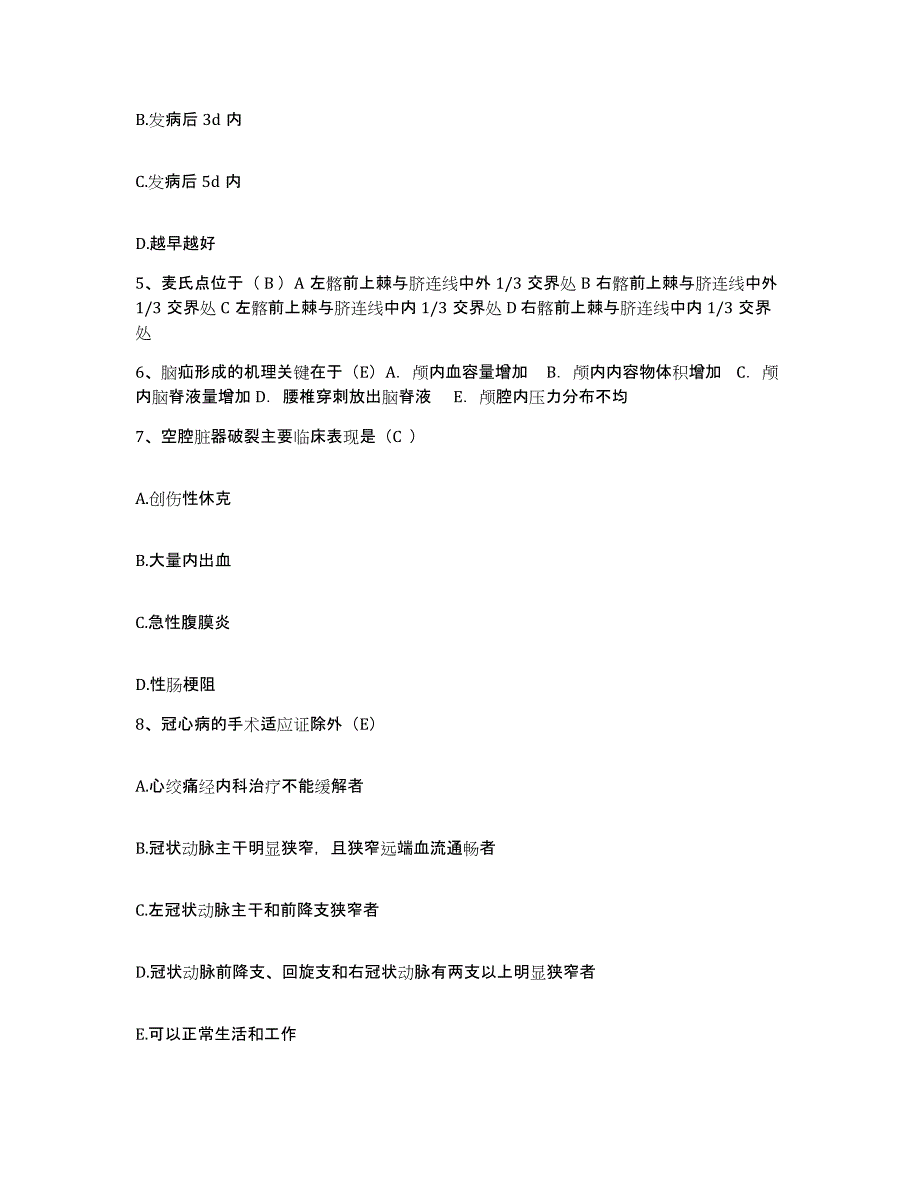 B.发病后 3d 内

C.发病后 5d 内

D.越早越好

5、麦氏点位于（ B ）A 左髂前上棘与脐连线中外 1/3 交界处 B 右髂前上棘与脐连线中外 1/3 交界处 C 左髂前上棘与脐连线中内 1/3 交界处 D 右髂前上棘与脐连线中内 1/3 交界处

6、脑疝形成的机理关键在于（E）A. 颅内血容量增加 B. 颅内内容物体积增加 C. 颅内脑脊液量增加 D. 腰椎穿刺放出脑脊液 E. 颅腔内压力分布不均

7、空腔脏器破裂主要临床表现是（C ）

A.创伤性休克

B.大量内出血

C.急性腹膜炎

D.性肠梗阻

8、冠心病的手术适应证除外（E）

A.心绞痛经内科治疗不能缓解者

B.冠状动脉主干明显狭窄，且狭窄远端血流通畅者

C.左冠状动脉主干和前降支狭窄者

D.冠状动脉前降支、回旋支和右冠状动脉有两支以上明显狭窄者

E.可以正常生活和工作